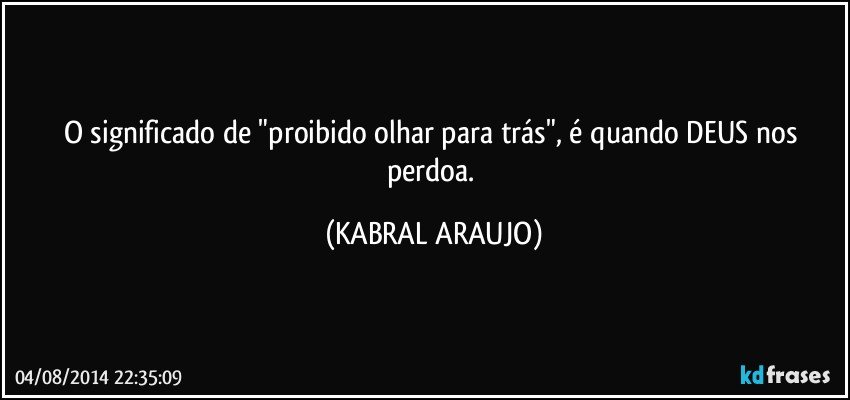 O significado de "proibido olhar para trás", é quando DEUS nos perdoa.

(KABRAL ARAUJO)

04/08/2014 22:35:09

kdfrases